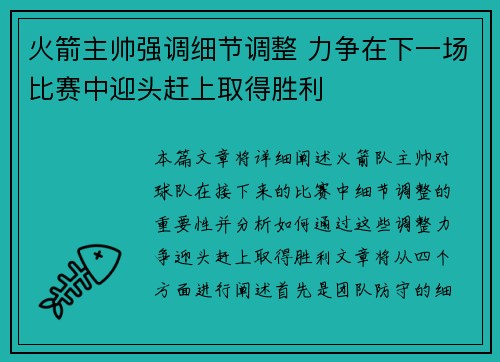 火箭主帅强调细节调整 力争在下一场比赛中迎头赶上取得胜利

本篇文章将详细阐述火箭队主帅对球队在接下来的比赛中细节调整的重要性并分析如何通过这些调整力争迎头赶上取得胜利文章将从四个方面进行阐述首先是团队防守的细